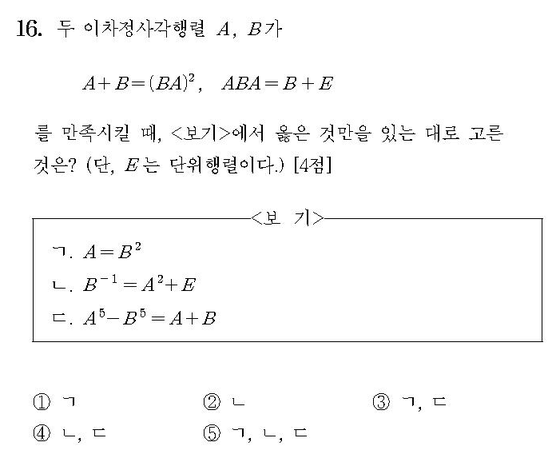 16. 두 이차정사각행렬 $A$, $B$가

$A+B=(BA)^2$, $ABA=B+E$

를 만족시킬 때, <보기>에서 옳은 것만을 있는 대로 고른 것은? (단, $E$는 단위행렬이다.) [4점]

<보 기>

ㄱ. $A=B^2$
ㄴ. $B^{-1}=A^2+E$
ㄷ. $A^5-B^5=A+B$

① ㄱ ② ㄴ ③ ㄱ, ㄷ
④ ㄴ, ㄷ ⑤ ㄱ, ㄴ, ㄷ